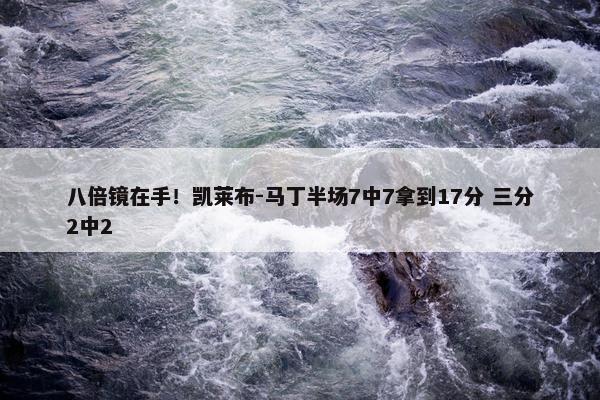 八倍镜在手！凯莱布-马丁半场7中7拿到17分 三分2中2